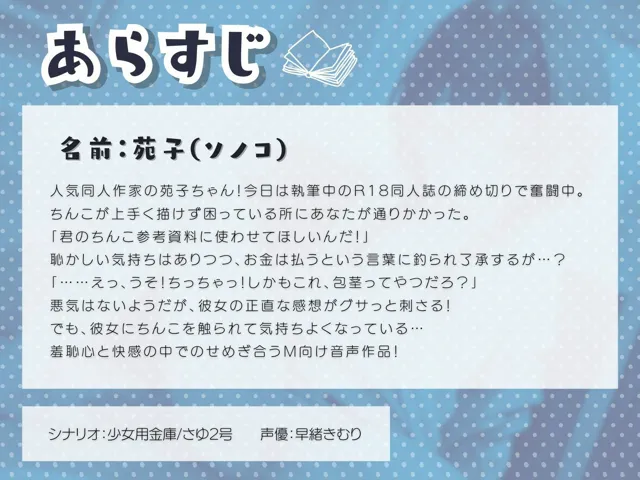 あらすじ

名前:苑子(ソノコ)

人気同人作家の苑子ちゃん!今日は執筆中のR18同人誌の締め切りで奮闘中。
ちんこが上手く描けず困っている所にあなたが通りかかった。
「君のちんこ参考資料に使わせてほしいんだ!」
恥かしい気持ちはありつつ、お金は払うという言葉に釣られ了承するが…?
「……えっ、うそ!ちっちゃっ!しかもこれ、包茎ってやつだろ?」
悪気はないようだが、彼女の正直な感想がグサっと刺さる!
でも、彼女にちんこを触られて気持ちよくなっている…
羞恥心と快感の中でのせめぎ合うM向け音声作品!

シナリオ:少女用金庫/さゆ2号　声優:早緒きむり